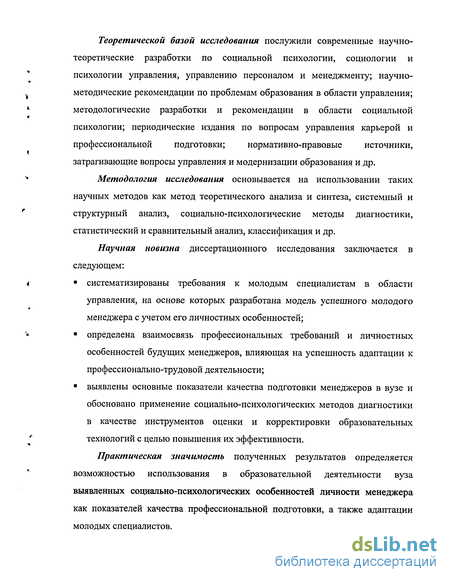 Теоретической базой исследования послужили современные научно-теоретические разработки по социальной психологии, социологии и психологии управления, управлению персоналом и менеджменту; научно-методические рекомендации по проблемам образования в области управления; методологические разработки и рекомендации в области социальной психологии; периодические издания по вопросам управления карьерой и профессиональной подготовки; нормативно-правовые источники, затрагивающие вопросы управления и модернизации образования и др.

Методология исследования основывается на использовании таких научных методов как метод теоретического анализа и синтеза, системный и структурный анализ, социально-психологические методы диагностики, статистический и сравнительный анализ, классификация и др.

Научная новизна диссертационного исследования заключается в следующем:

▪ систематизированы требования к молодым специалистам в области управления, на основе которых разработана модель успешного молодого менеджера с учетом его личностных особенностей;

▪ определена взаимосвязь профессиональных требований и личностных особенностей будущих менеджеров, влияющая на успешность адаптации к профессионально-трудовой деятельности;

▪ выявлены основные показатели качества подготовки менеджеров в вузе и обосновано применение социально-психологических методов диагностики в качестве инструментов оценки и корректировки образовательных технологий с целью повышения их эффективности.

Практическая значимость полученных результатов определяется возможностью использования в образовательной деятельности вуза выявленных социально-психологических особенностей личности менеджера как показателей качества профессиональной подготовки, а также адаптации молодых специалистов.

dsLib.net
библиотека диссертаций